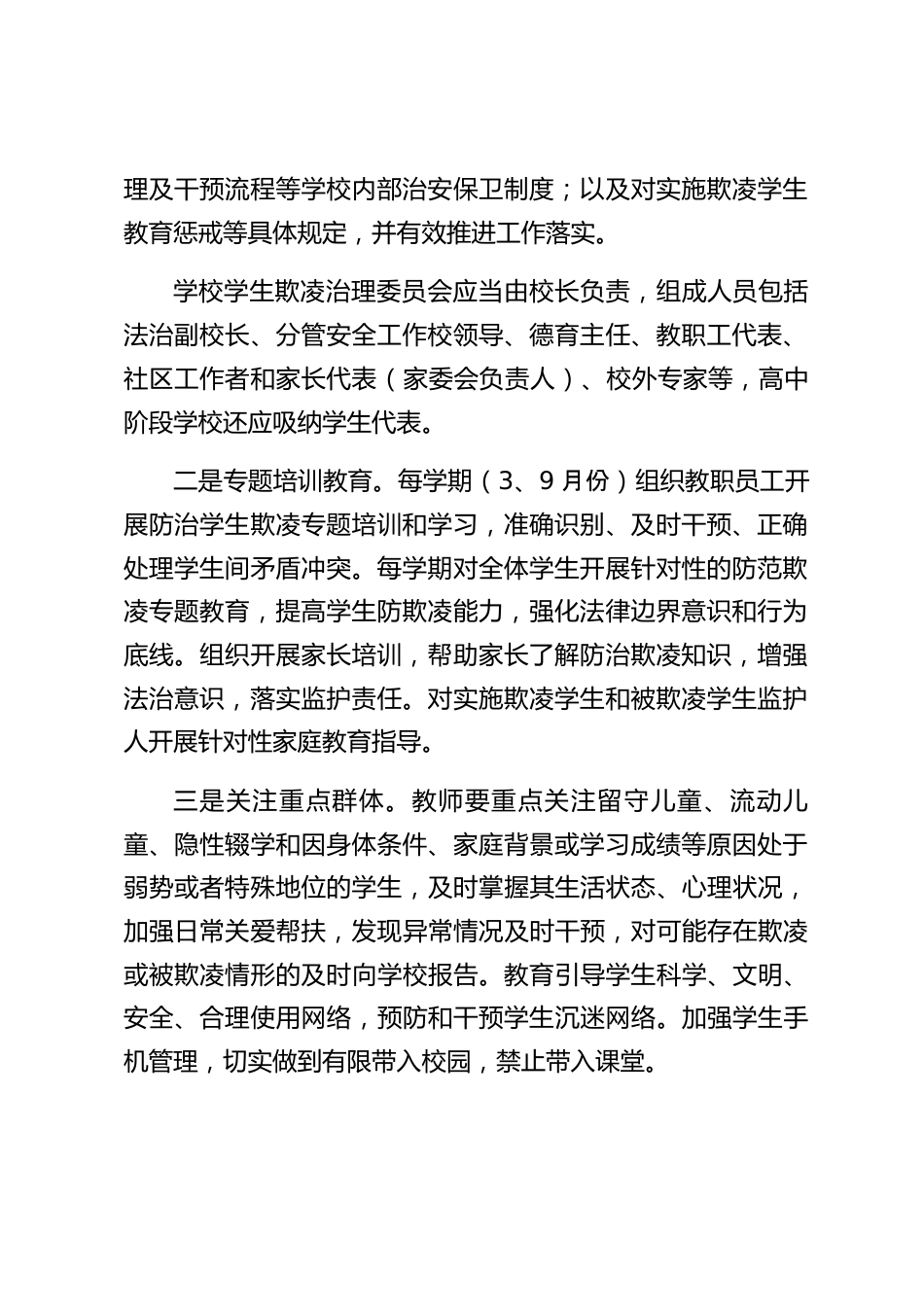 理及干预流程等学校内部治安保卫制度；以及对实施欺凌学生教育惩戒等具体规定，并有效推进工作落实。

学校学生欺凌治理委员会应当由校长负责，组成人员包括法治副校长、分管安全工作校领导、德育主任、教职工代表、社区工作者和家长代表（家委会负责人）、校外专家等，高中阶段学校还应吸纳学生代表。

二是专题培训教育。每学期（3、9月份）组织教职员工开展防治学生欺凌专题培训和学习，准确识别、及时干预、正确处理学生间矛盾冲突。每学期对全体学生开展针对性的防范欺凌专题教育，提高学生防欺凌能力，强化法律边界意识和行为底线。组织开展家长培训，帮助家长了解防治欺凌知识，增强法治意识，落实监护责任。对实施欺凌学生和被欺凌学生监护人开展针对性家庭教育指导。

三是关注重点群体。教师要重点关注留守儿童、流动儿童、隐性辍学和因身体条件、家庭背景或学习成绩等原因处于弱势或者特殊地位的学生，及时掌握其生活状态、心理状况，加强日常关爱帮扶，发现异常情况及时干预，对可能存在欺凌或被欺凌情形的及时向学校报告。教育引导学生科学、文明、安全、合理使用网络，预防和干预学生沉迷网络。加强学生手机管理，切实做到有限带入校园，禁止带入课堂。